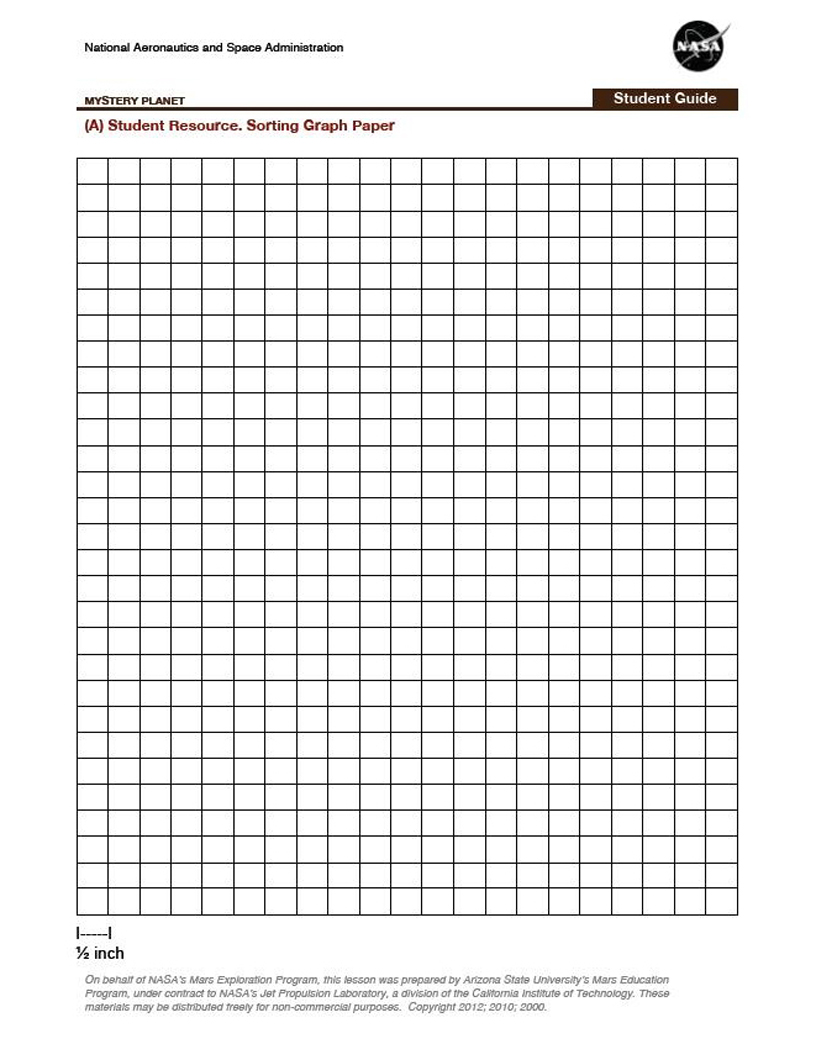 National Aeronautics and Space Administration

NASA

MYSTERY PLANET

Student Guide

(A) Student Resource. Sorting Graph Paper

I-----I
½ inch

On behalf of NASA's Mars Exploration Program, this lesson was prepared by Arizona State University's Mars Education Program, under contract to NASA's Jet Propulsion Laboratory, a division of the California Institute of Technology. These materials may be distributed freely for non-commercial purposes. Copyright 2012; 2010; 2000.